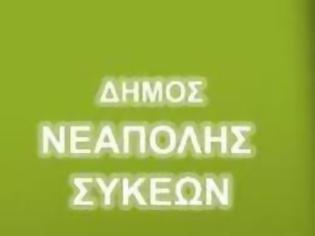 ΔΗΜΟΣ
ΝΕΑΠΟΛΗΣ
ΣΥΚΕΩΝ